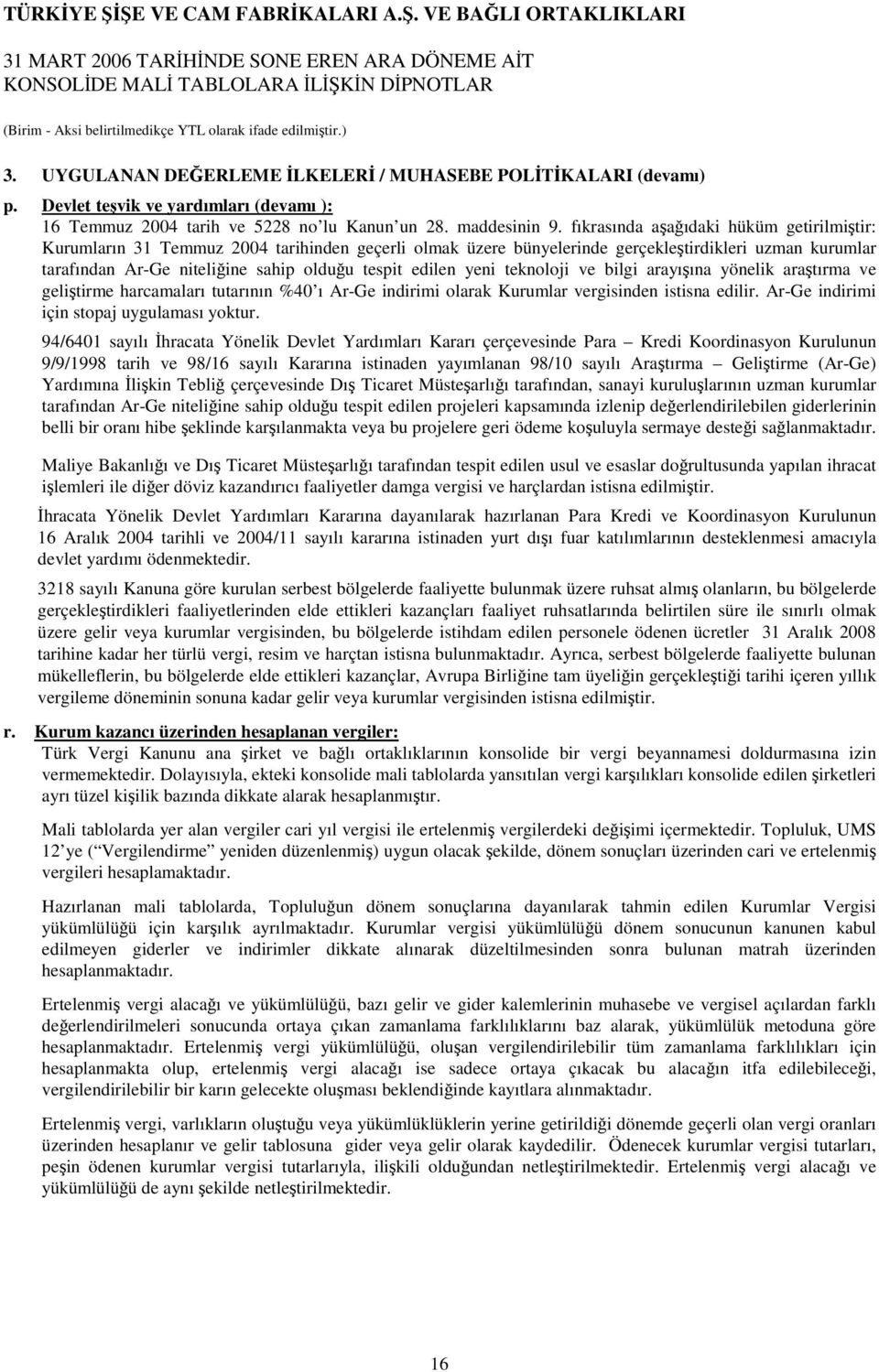 TÜRKİYE ŞİŞE VE CAM FABRİKALARI A.Ş. VE BAĞLI ORTAKLIKLARI

31 MART 2006 TARİHİNDE SONE EREN ARA DÖNEME AİT KONSOLİDE MALİ TABLOLARA İLİŞKİN DİPNOTLAR

(Birim - Aksi belirtilmedikçe YTL olarak ifade edilmiştir.)

3. UYGULANAN DEĞERLEME İLKELERİ / MUHASEBE POLİTİKALARI (devamı)

p. Devlet teşvik ve yardımları (devamı ):

16 Temmuz 2004 tarih ve 5228 no'lu Kanun'un 28. maddesinin 9. fıkrasında aşağıdaki hüküm getirilmiştir: Kurumların 31 Temmuz 2004 tarihinden geçerli olmak üzere bünyelerinde gerçekleştirdikleri uzman kurumlar tarafından Ar-Ge niteliğine sahip olduğu tespit edilen yeni teknoloji ve bilgi arayışına yönelik araştırma ve geliştirme harcamaları tutarının %40'ı Ar-Ge indirimi olarak Kurumlar vergisinden istisna edilir. Ar-Ge indirimi için stopaj uygulaması yoktur.

94/6401 sayılı İhracata Yönelik Devlet Yardımları Kararı çerçevesinde Para – Kredi Koordinasyon Kurulunun 9/9/1998 tarih ve 98/16 sayılı Kararına istinaden yayımlanan 98/10 sayılı Araştırma – Geliştirme (Ar-Ge) Yardımına İlişkin Tebliğ çerçevesinde Dış Ticaret Müsteşarlığı tarafından, sanayi kuruluşlarının uzman kurumlar tarafından Ar-Ge niteliğine sahip olduğu tespit edilen projeleri kapsamında izlenip değerlendirilebilen giderlerinin belli bir oranı hibe şeklinde karşılanmakta veya bu projelere geri ödeme koşuluyla sermaye desteği sağlanmaktadır.

Maliye Bakanlığı ve Dış Ticaret Müsteşarlığı tarafından tespit edilen usul ve esaslar doğrultusunda yapılan ihracat işlemleri ile diğer döviz kazandırıcı faaliyetler damga vergisi ve harçlardan istisna edilmiştir.

İhracata Yönelik Devlet Yardımları Kararına dayanılarak hazırlanan Para Kredi ve Koordinasyon Kurulunun 16 Aralık 2004 tarihli ve 2004/11 sayılı kararına istinaden yurt dışı fuar katılımlarının desteklenmesi amacıyla devlet yardımı ödenmektedir.

3218 sayılı Kanuna göre kurulan serbest bölgelerde faaliyette bulunmak üzere ruhsat almış olanların, bu bölgelerde gerçekleştirdikleri faaliyetlerinden elde ettikleri kazançları faaliyet ruhsatlarında belirtilen süre ile sınırlı olmak üzere gelir veya kurumlar vergisinden, bu bölgelerde istihdam edilen personele ödenen ücretler 31 Aralık 2008 tarihine kadar her türlü vergi, resim ve harçtan istisna bulunmaktadır. Ayrıca, serbest bölgelerde faaliyette bulunan mükelleflerin, bu bölgelerde elde ettikleri kazançlar, Avrupa Birliğine tam üyeliğin gerçekleştiği tarihi içeren yıllık vergileme döneminin sonuna kadar gelir veya kurumlar vergisinden istisna edilmiştir.

r. Kurum kazancı üzerinden hesaplanan vergiler:

Türk Vergi Kanunu ana şirket ve bağlı ortaklıklarının konsolide bir vergi beyannamesi doldurmasına izin vermemektedir. Dolayısıyla, ekteki konsolide mali tablolarda yansıtılan vergi karşılıkları konsolide edilen şirketleri ayrı tüzel kişilik bazında dikkate alarak hesaplanmıştır.

Mali tablolarda yer alan vergiler cari yıl vergisi ile ertelenmiş vergilerdeki değişimi içermektedir. Topluluk, UMS 12'ye ("Vergilendirme" yeniden düzenlenmiş) uygun olacak şekilde, dönem sonuçları üzerinden cari ve ertelenmiş vergileri hesaplamaktadır.

Hazırlanan mali tablolarda, Topluluğun dönem sonuçlarına dayanılarak tahmin edilen Kurumlar Vergisi yükümlülüğü için karşılık ayrılmaktadır. Kurumlar vergisi yükümlülüğü dönem sonucunun kanunen kabul edilmeyen giderler ve indirimler dikkate alınarak düzeltilmesinden sonra bulunan matrah üzerinden hesaplanmaktadır.

Ertelenmiş vergi alacağı ve yükümlülüğü, bazı gelir ve gider kalemlerinin muhasebe ve vergisel açılardan farklı değerlendirilmeleri sonucunda ortaya çıkan zamanlama farklılıklarını baz alarak, yükümlülük metoduna göre hesaplanmaktadır. Ertelenmiş vergi yükümlülüğü, oluşan vergilendirilebilir tüm zamanlama farklılıkları için hesaplanmakta olup, ertelenmiş vergi alacağı ise sadece ortaya çıkacak bu alacağın itfa edilebileceği, vergilendirilebilir bir karın gelecekte oluşması beklendiğinde kayıtlara alınmaktadır.

Ertelenmiş vergi, varlıkların oluştuğu veya yükümlülüklerin yerine getirildiği dönemde geçerli olan vergi oranları üzerinden hesaplanır ve gelir tablosuna gider veya gelir olarak kaydedilir. Ödenecek kurumlar vergisi tutarları, peşin ödenen kurumlar vergisi tutarlarıyla, ilişkili olduğundan netleştirilmektedir. Ertelenmiş vergi alacağı ve yükümlülüğü de aynı şekilde netleştirilmektedir.

16